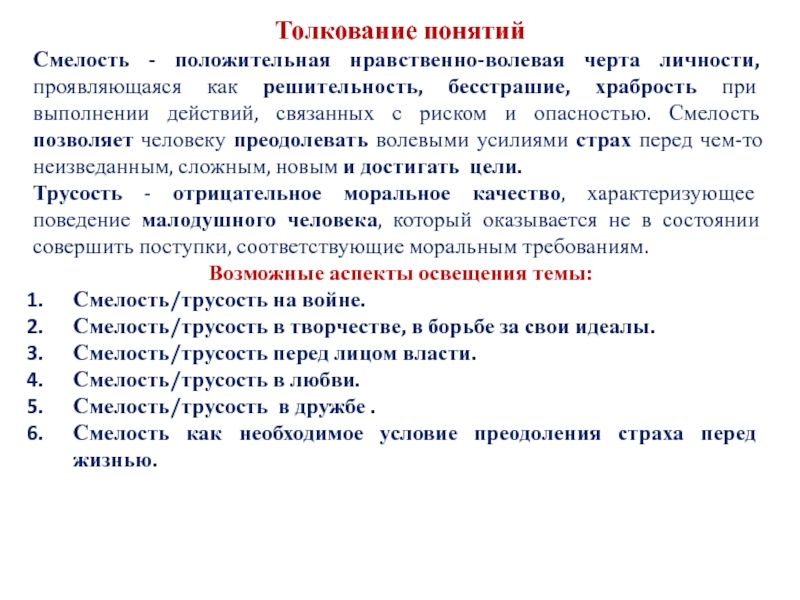 Толкование понятий

Смелость - положительная нравственно-волевая черта личности, проявляющаяся как решительность, бесстрашие, храбрость при выполнении действий, связанных с риском и опасностью. Смелость позволяет человеку преодолевать волевыми усилиями страх перед чем-то неизведанным, сложным, новым и достигать цели.

Трусость - отрицательное моральное качество, характеризующее поведение малодушного человека, который оказывается не в состоянии совершить поступки, соответствующие моральным требованиям.

Возможные аспекты освещения темы:

1. Смелость/трусость на войне.
2. Смелость/трусость в творчестве, в борьбе за свои идеалы.
3. Смелость/трусость перед лицом власти.
4. Смелость/трусость в любви.
5. Смелость/трусость в дружбе .
6. Смелость как необходимое условие преодоления страха перед жизнью.